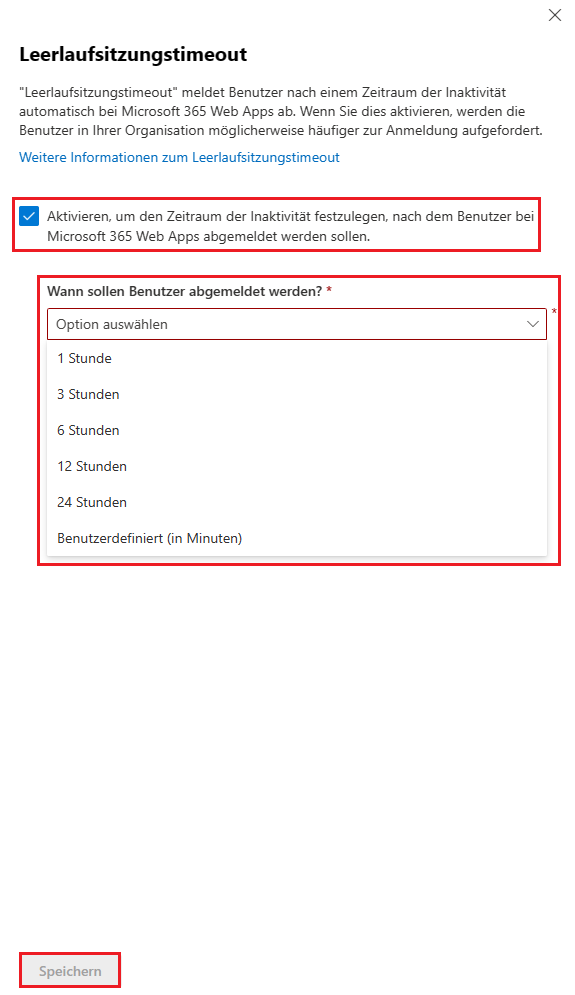 Leerlaufsitzungstimeout

"Leerlaufsitzungstimeout" meldet Benutzer nach einem Zeitraum der Inaktivität automatisch bei Microsoft 365 Web Apps ab. Wenn Sie dies aktivieren, werden die Benutzer in Ihrer Organisation möglicherweise häufiger zur Anmeldung aufgefordert.

Weitere Informationen zum Leerlaufsitzungstimeout

Aktivieren, um den Zeitraum der Inaktivität festzulegen, nach dem Benutzer bei Microsoft 365 Web Apps abgemeldet werden sollen.

Wann sollen Benutzer abgemeldet werden? *

Option auswählen

*

1 Stunde

3 Stunden

6 Stunden

12 Stunden

24 Stunden

Benutzerdefiniert (in Minuten)

Speichern